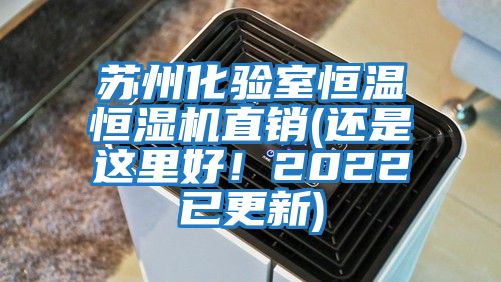 苏州化验室恒温恒湿机直销(还是这里好！2022已更新)